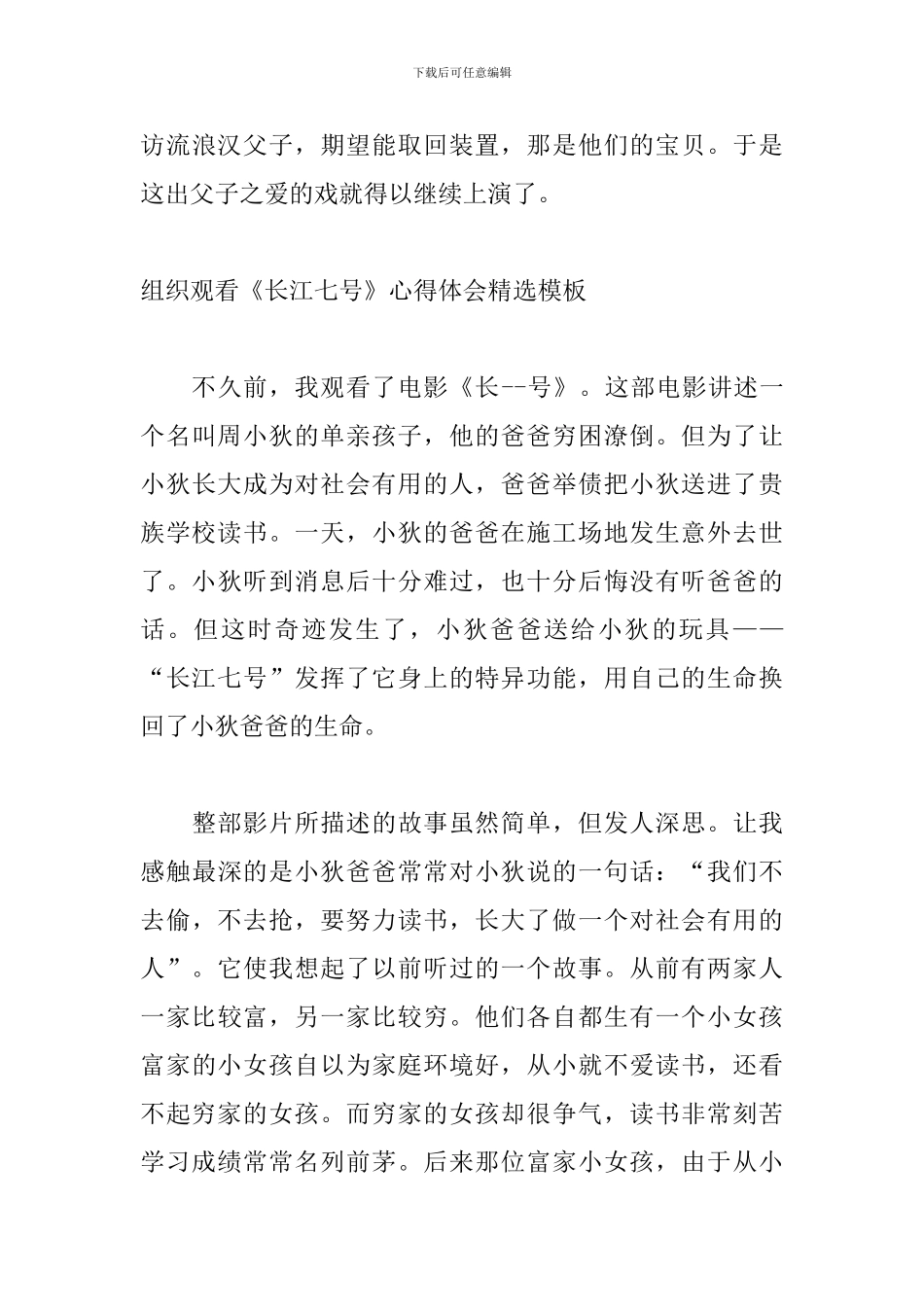 下载后可任意编辑

访流浪汉父子，期望能取回装置，那是他们的宝贝。于是这出父子之爱的戏就得以继续上演了。

组织观看《长江七号》心得体会精选模板

不久前，我观看了电影《长--号》。这部电影讲述一个名叫周小狄的单亲孩子，他的爸爸穷困潦倒。但为了让小狄长大成为对社会有用的人，爸爸举债把小狄送进了贵族学校读书。一天，小狄的爸爸在施工场地发生意外去世了。小狄听到消息后十分难过，也十分后悔没有听爸爸的话。但这时奇迹发生了，小狄爸爸送给小狄的玩具——“长江七号”发挥了它身上的特异功能，用自己的生命换回了小狄爸爸的生命。

整部影片所描述的故事虽然简单，但发人深思。让我感触最深的是小狄爸爸常常对小狄说的一句话：“我们不去偷，不去抢，要努力读书，长大了做一个对社会有用的人”。它使我想起了以前听过的一个故事。从前有两家人一家比较富，另一家比较穷。他们各自都生有一个小女孩富家的小女孩自以为家庭环境好，从小就不爱读书，还看不起穷家的女孩。而穷家的女孩却很争气，读书非常刻苦学习成绩常常名列前茅。后来那位富家小女孩，由于从小